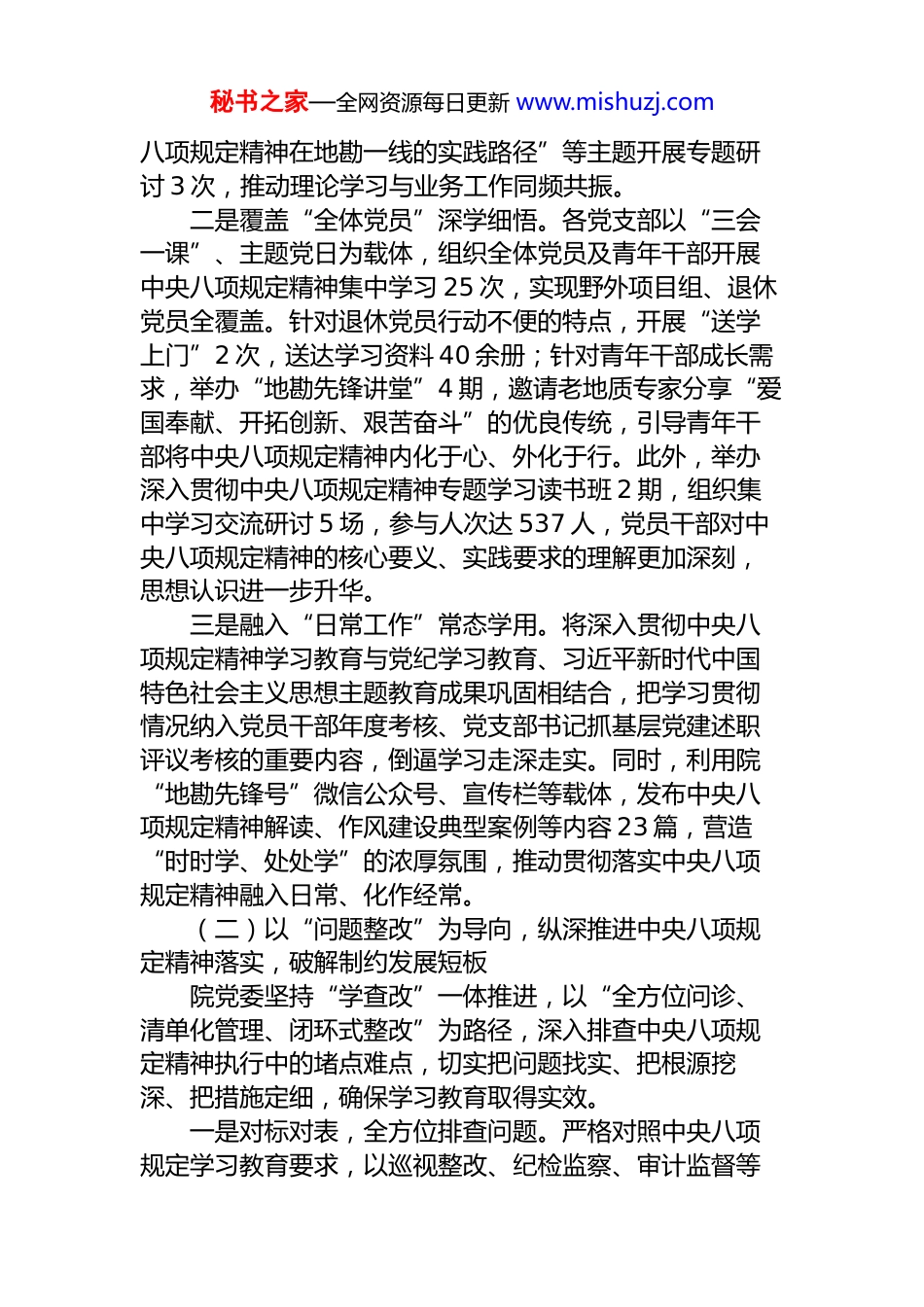 秘书之家—全网资源每日更新 www.mishuzj.com

八项规定精神在地勘一线的实践路径”等主题开展专题研讨3次，推动理论学习与业务工作同频共振。

二是覆盖“全体党员”深学细悟。各党支部以“三会一课”、主题党日为载体，组织全体党员及青年干部开展中央八项规定精神集中学习25次，实现野外项目组、退休党员全覆盖。针对退休党员行动不便的特点，开展“送学上门”2次，送达学习资料40余册；针对青年干部成长需求，举办“地勘先锋讲堂”4期，邀请老地质专家分享“爱国奉献、开拓创新、艰苦奋斗”的优良传统，引导青年干部将中央八项规定精神内化于心、外化于行。此外，举办深入贯彻中央八项规定精神专题学习读书班2期，组织集中学习交流研讨5场，参与人次达537人，党员干部对中央八项规定精神的核心要义、实践要求的理解更加深刻，思想认识进一步升华。

三是融入“日常工作”常态学用。将深入贯彻中央八项规定精神学习教育与党纪学习教育、习近平新时代中国特色社会主义思想主题教育成果巩固相结合，把学习贯彻情况纳入党员干部年度考核、党支部书记抓基层党建述职评议考核的重要内容，倒逼学习走深走实。同时，利用院“地勘先锋号”微信公众号、宣传栏等载体，发布中央八项规定精神解读、作风建设典型案例等内容23篇，营造“时时学、处处学”的浓厚氛围，推动贯彻落实中央八项规定精神融入日常、化作经常。

（二）以“问题整改”为导向，纵深推进中央八项规定精神落实，破解制约发展短板

院党委坚持“学查改”一体推进，以“全方位问诊、清单化管理、闭环式整改”为路径，深入排查中央八项规定精神执行中的堵点难点，切实把问题找实、把根源挖深、把措施定细，确保学习教育取得实效。

一是对标对表，全方位排查问题。严格对照中央八项规定学习教育要求，以巡视整改、纪检监察、审计监督等